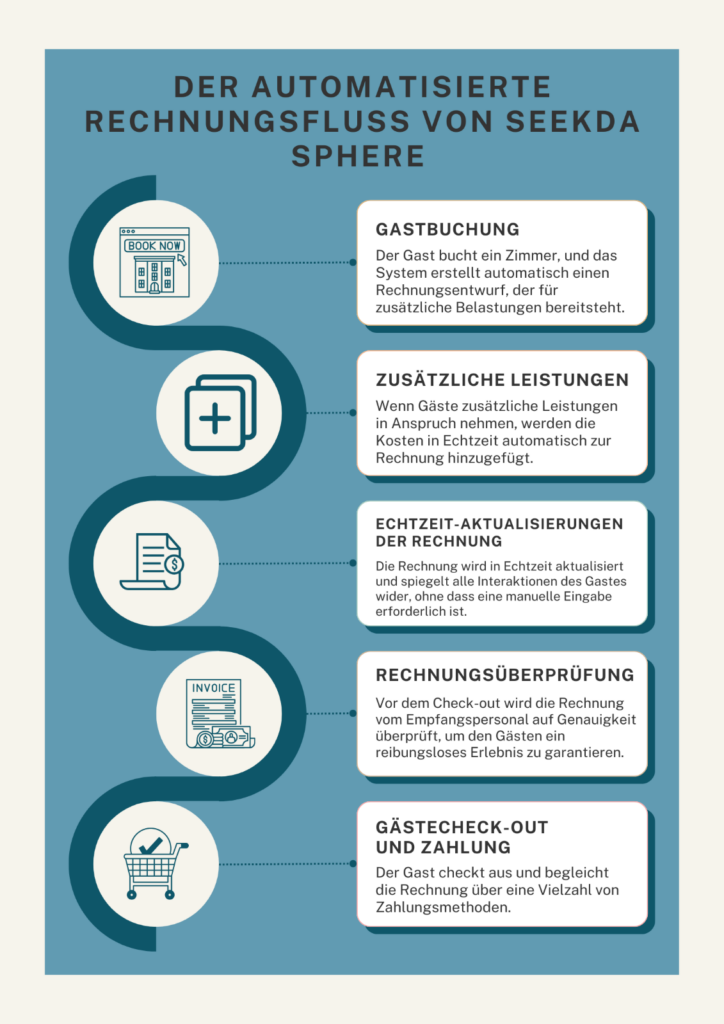 DER AUTOMATISIERTE RECHNUNGSFLUSS VON SEEKDA SPHERE

BOOK NOW

GASTBUCHUNG

Der Gast bucht ein Zimmer, und das System erstellt automatisch einen Rechnungsentwurf, der für zusätzliche Belastungen bereitsteht.

ZUSÄTZLICHE LEISTUNGEN

Wenn Gäste zusätzliche Leistungen in Anspruch nehmen, werden die Kosten in Echtzeit automatisch zur Rechnung hinzugefügt.

ECHTZEIT-AKTUALISIERUNGEN DER RECHNUNG

Die Rechnung wird in Echtzeit aktualisiert und spiegelt alle Interaktionen des Gastes wider, ohne dass eine manuelle Eingabe erforderlich ist.

INVOICE

RECHNUNGSÜBERPRÜFUNG

Vor dem Check-out wird die Rechnung vom Empfangspersonal auf Genauigkeit überprüft, um den Gästen ein reibungsloses Erlebnis zu garantieren.

GÄSTECHECK-OUT UND ZAHLUNG

Der Gast checkt aus und begleicht die Rechnung über eine Vielzahl von Zahlungsmethoden.